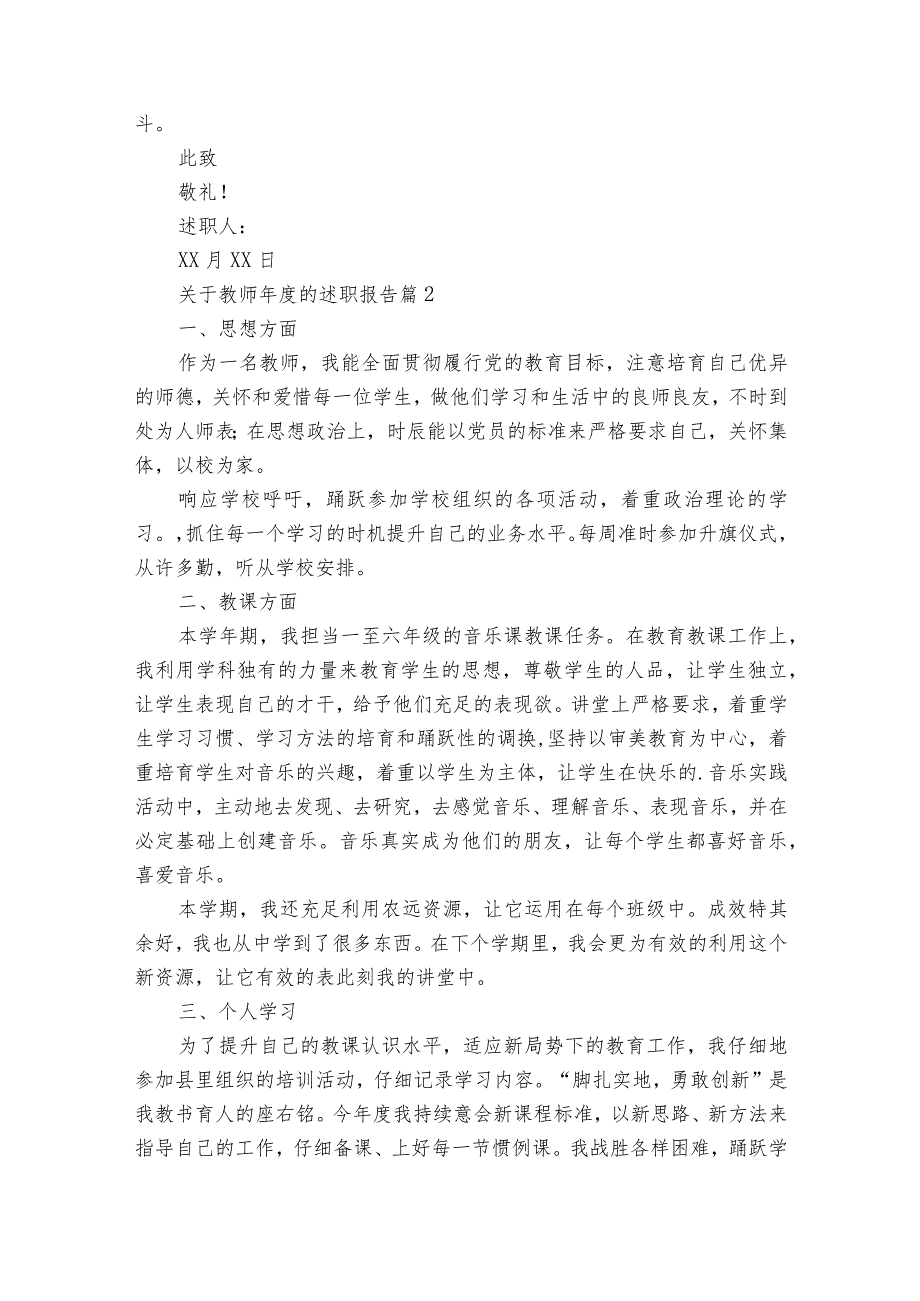 斗。

此致

敬礼！

述职人：

XX 月 XX 日

关于教师年度的述职报告篇 2

一、思想方面

作为一名教师，我能全面贯彻履行党的教育目标，注意培育自己优异的师德，关怀和爱惜每一位学生，做他们学习和生活中的良师良友，不时到处为人师表；在思想政治上，时辰能以党员的标准来严格要求自己，关怀集体，以校为家。

响应学校呼吁，踊跃参加学校组织的各项活动，着重政治理论的学习。，抓住每一个学习的时机提升自己的业务水平。每周准时参加升旗仪式，从许多勤，听从学校安排。

二、教课方面

本学年期，我担当一至六年级的音乐课教课任务。在教育教课工作上，我利用学科独有的力量来教育学生的思想，尊敬学生的人品，让学生独立，让学生表现自己的才干，给予他们充足的表现欲。讲堂上严格要求，着重学生学习习惯、学习方法的培育和踊跃性的调换，坚持以审美教育为中心，着重培育学生对音乐的兴趣，着重以学生为主体，让学生在快乐的.音乐实践活动中，主动地去发现、去研究，去感觉音乐、理解音乐、表现音乐，并在必定基础上创建音乐。音乐真实成为他们的朋友，让每个学生都喜好音乐，喜爱音乐。

本学期，我还充足利用农远资源，让它运用在每个班级中。成效特其余好，我也从中学到了很多东西。在下个学期里，我会更为有效的利用这个新资源，让它有效的表此刻我的讲堂中。

三、个人学习

为了提升自己的教课认识水平，适应新局势下的教育工作，我仔细地参加县里组织的培训活动，仔细记录学习内容。“脚扎实地，勇敢创新”是我教书育人的座右铭。今年度我持续意会新课程标准，以新思路、新方法来指导自己的工作，仔细备课、上好每一节惯例课。我战胜各样困难，踊跃学